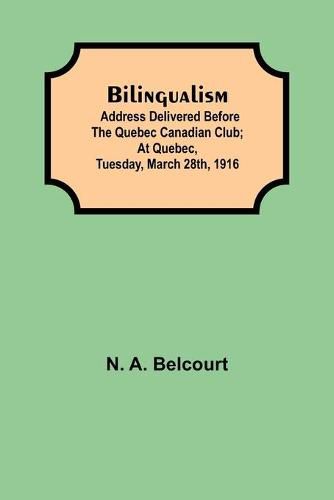 Bilingualism
Address Delivered Before The Quebec Canadian Club; At Quebec, Tuesday, March 28th, 1916

N. A. Belcourt